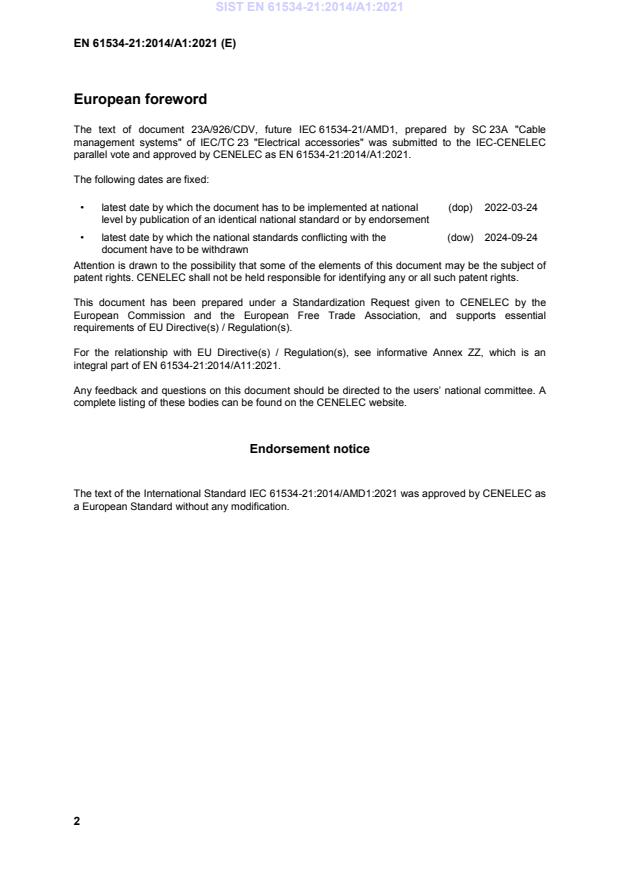 SIST EN 61534-21:2014/A1:2021

EN 61534-21:2014/A1:2021 (E)

European foreword

The text of document 23A/926/CDV, future IEC 61534-21/AMD1, prepared by SC 23A "Cable management systems" of IEC/TC 23 "Electrical accessories" was submitted to the IEC-CENELEC parallel vote and approved by CENELEC as EN 61534-21:2014/A1:2021.

The following dates are fixed:

• latest date by which the document has to be implemented at national level by publication of an identical national standard or by endorsement (dop) 2022-03-24

• latest date by which the national standards conflicting with the document have to be withdrawn (dow) 2024-09-24

Attention is drawn to the possibility that some of the elements of this document may be the subject of patent rights. CENELEC shall not be held responsible for identifying any or all such patent rights.

This document has been prepared under a Standardization Request given to CENELEC by the European Commission and the European Free Trade Association, and supports essential requirements of EU Directive(s) / Regulation(s).

For the relationship with EU Directive(s) / Regulation(s), see informative Annex ZZ, which is an integral part of EN 61534-21:2014/A11:2021.

Any feedback and questions on this document should be directed to the users' national committee. A complete listing of these bodies can be found on the CENELEC website.

Endorsement notice

The text of the International Standard IEC 61534-21:2014/AMD1:2021 was approved by CENELEC as a European Standard without any modification.

2